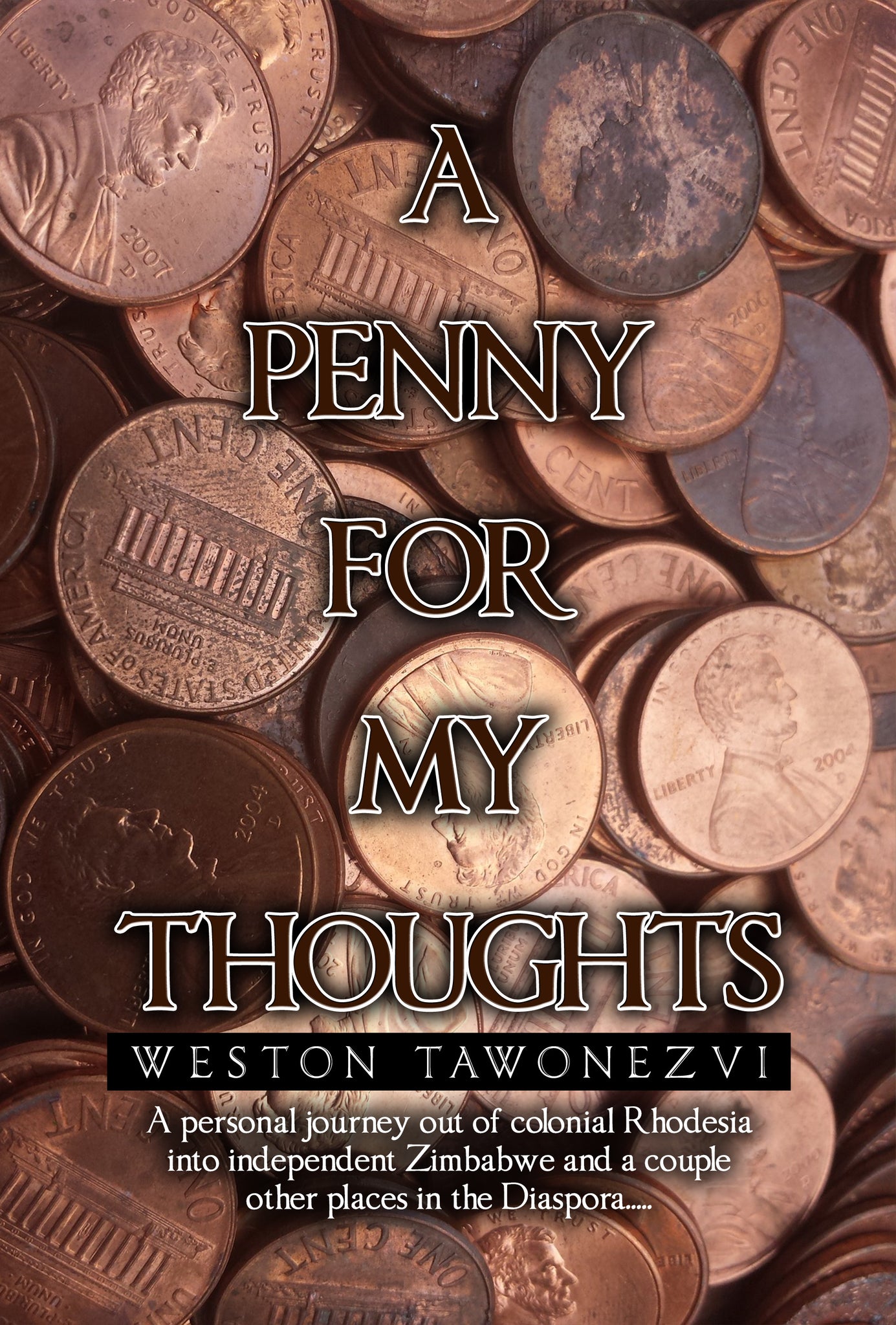 A PENNY FOR MY THOUGHTS

WESTON TAWONEZVI

A personal journey out of colonial Rhodesia into independent Zimbabwe and a couple other places in the Diaspora.....